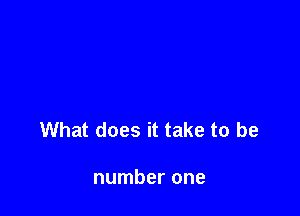 What does it take to be

number one